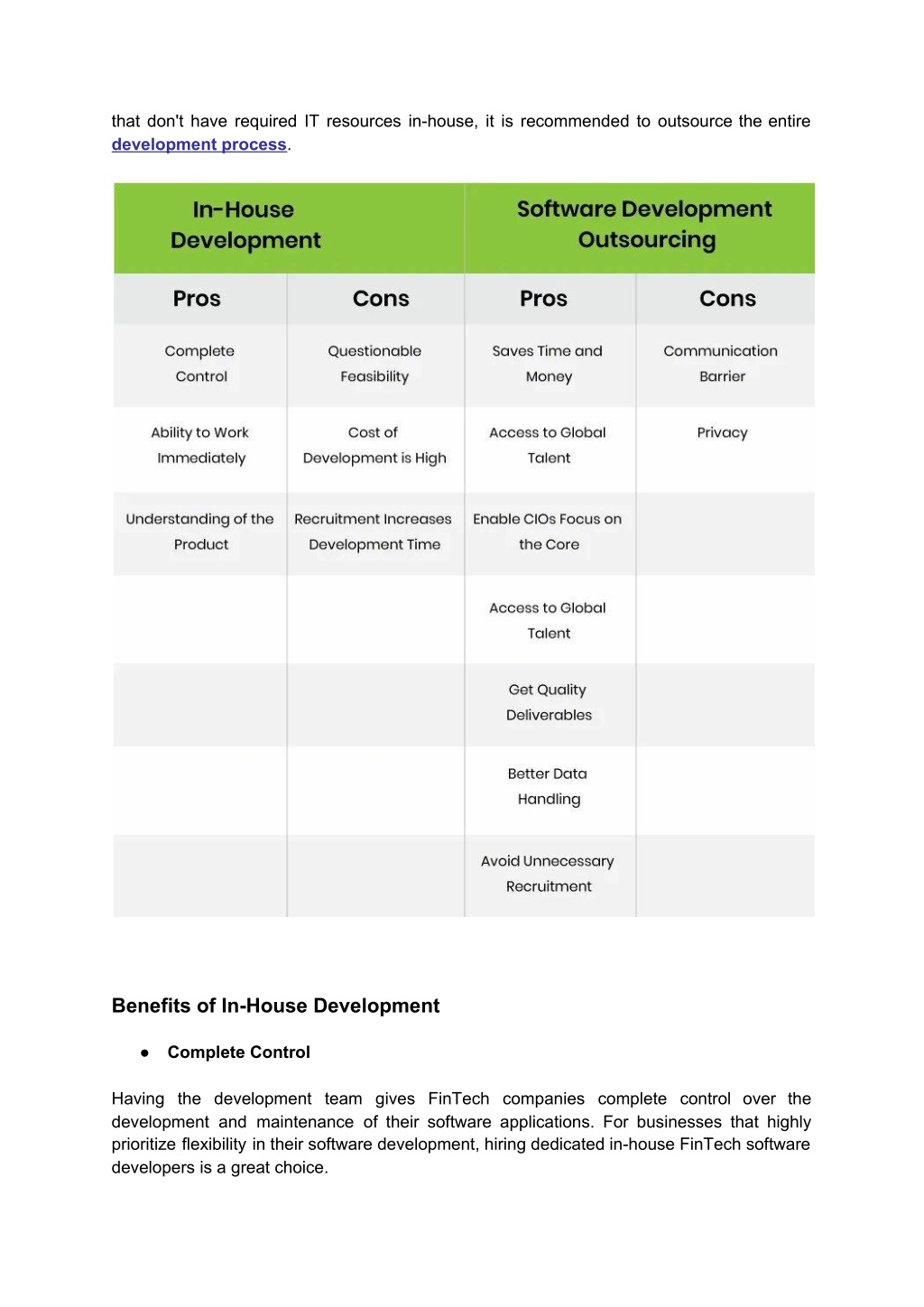 that don't have required IT resources in-house, it is recommended to outsource the entire development process.

| In-House Development | | Software Development Outsourcing | |
|---|---|---|---|
| Pros | Cons | Pros | Cons |
| Complete Control | Questionable Feasibility | Saves Time and Money | Communication Barrier |
| Ability to Work Immediately | Cost of Development is High | Access to Global Talent | Privacy |
| Understanding of the Product | Recruitment Increases Development Time | Enable CIOs Focus on the Core | |
| | | Access to Global Talent | |
| | | Get Quality Deliverables | |
| | | Better Data Handling | |
| | | Avoid Unnecessary Recruitment | |

Benefits of In-House Development

● Complete Control

Having the development team gives FinTech companies complete control over the development and maintenance of their software applications. For businesses that highly prioritize flexibility in their software development, hiring dedicated in-house FinTech software developers is a great choice.